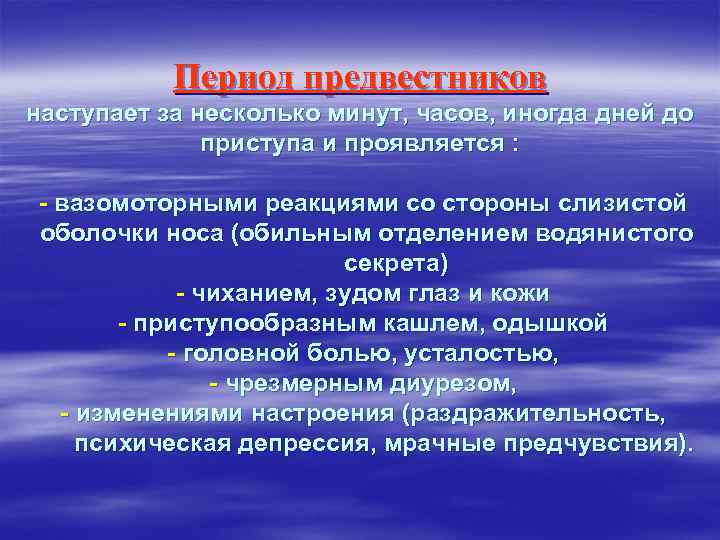 Период предвестников
наступает за несколько минут, часов, иногда дней до приступа и проявляется :

- вазомоторными реакциями со стороны слизистой оболочки носа (обильным отделением водянистого секрета)
- чиханием, зудом глаз и кожи
- приступообразным кашлем, одышкой
- головной болью, усталостью,
- чрезмерным диурезом,
- изменениями настроения (раздражительность, психическая депрессия, мрачные предчувствия).